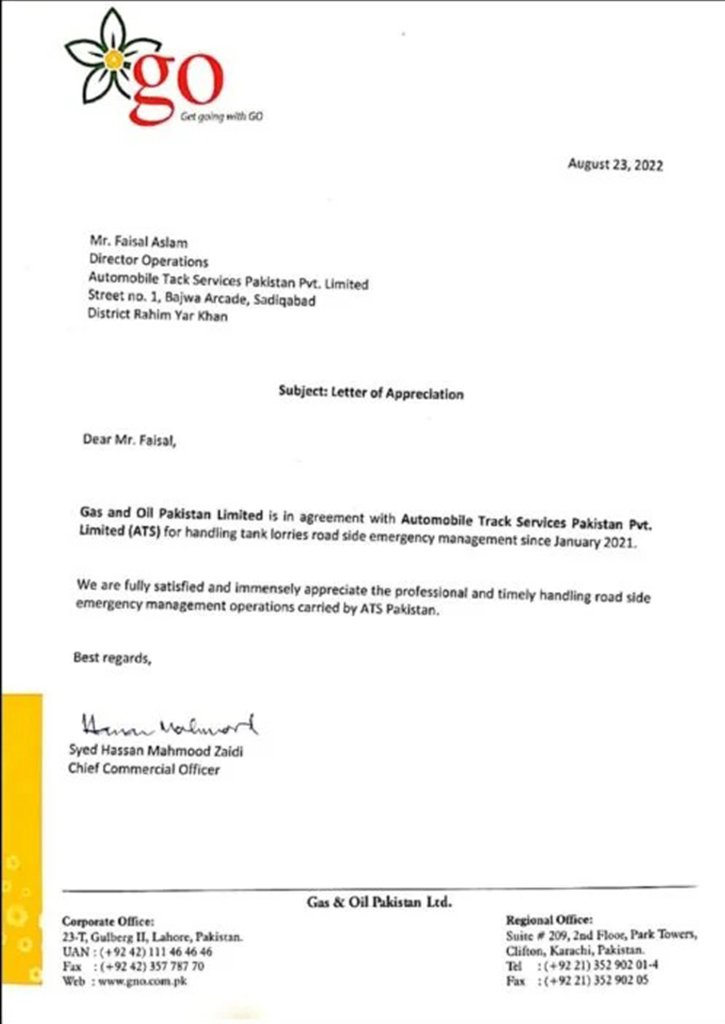 go
Get going with GO

August 23, 2022

Mr. Faisal Aslam
Director Operations
Automobile Tack Services Pakistan Pvt. Limited
Street no. 1, Bajwa Arcade, Sadiqabad
District Rahim Yar Khan

Subject: Letter of Appreciation

Dear Mr. Faisal,

Gas and Oil Pakistan Limited is in agreement with Automobile Track Services Pakistan Pvt. Limited (ATS) for handling tank lorries road side emergency management since January 2021.

We are fully satisfied and immensely appreciate the professional and timely handling road side emergency management operations carried by ATS Pakistan.

Best regards,

Hassan Mahmood

Syed Hassan Mahmood Zaidi
Chief Commercial Officer

Gas & Oil Pakistan Ltd.

Corporate Office:
23-T, Gulberg II, Lahore, Pakistan.
UAN : (+92 42) 111 46 46 46
Fax : (+92 42) 357 787 70
Web : www.gno.com.pk

Regional Office:
Suite # 209, 2nd Floor, Park Towers, Clifton, Karachi, Pakistan.
Tel : (+92 21) 352 902 01-4
Fax : (+92 21) 352 902 05